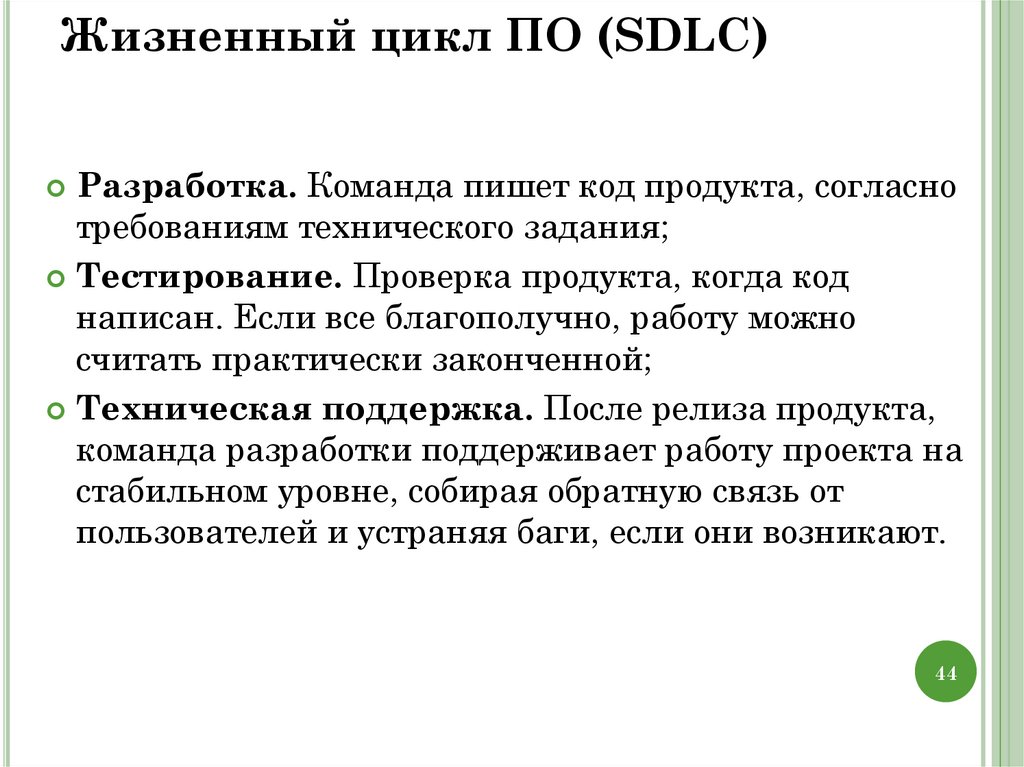 Жизненный цикл ПО (SDLC)

Разработка. Команда пишет код продукта, согласно требованиям технического задания;

Тестирование. Проверка продукта, когда код написан. Если все благополучно, работу можно считать практически законченной;

Техническая поддержка. После релиза продукта, команда разработки поддерживает работу проекта на стабильном уровне, собирая обратную связь от пользователей и устраняя баги, если они возникают.

44